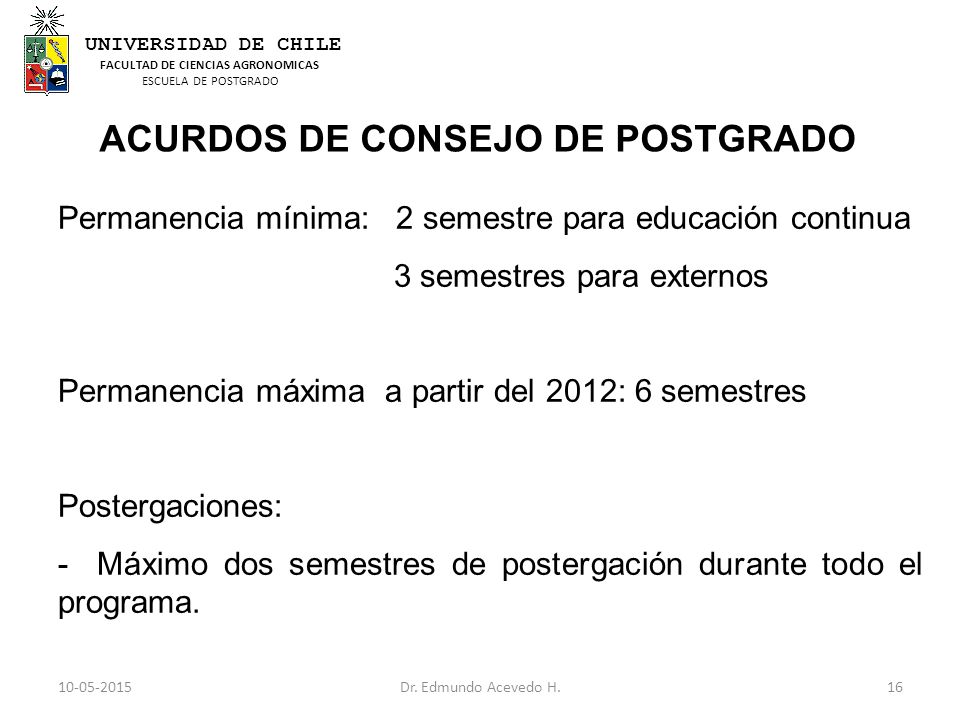 UNIVERSIDAD DE CHILE
FACULTAD DE CIENCIAS AGRONOMICAS
ESCUELA DE POSTGRADO

ACURDOS DE CONSEJO DE POSTGRADO

Permanencia mínima: 2 semestre para educación continua
3 semestres para externos

Permanencia máxima a partir del 2012: 6 semestres

Postergaciones:

- Máximo dos semestres de postergación durante todo el programa.

10-05-2015 Dr. Edmundo Acevedo H. 16